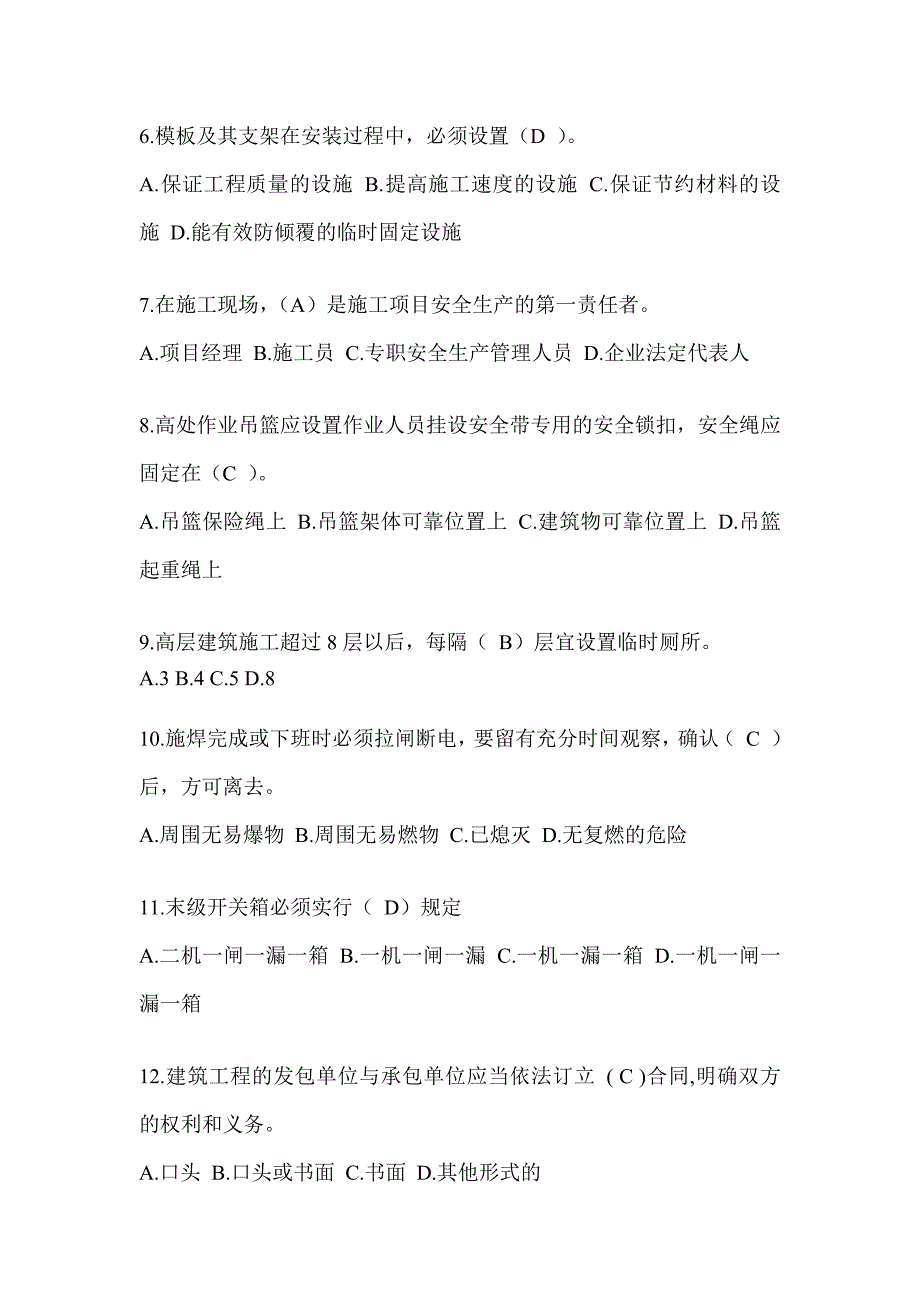 6.模板及其支架在安装过程中，必须设置（D ）。

A.保证工程质量的设施 B.提高施工速度的设施 C.保证节约材料的设施 D.能有效防倾覆的临时固定设施

7.在施工现场，（A）是施工项目安全生产的第一责任者。

A.项目经理 B.施工员 C.专职安全生产管理人员 D.企业法定代表人

8.高处作业吊篮应设置作业人员挂设安全带专用的安全锁扣，安全绳应固定在（C ）。

A.吊篮保险绳上 B.吊篮架体可靠位置上 C.建筑物可靠位置上 D.吊篮起重绳上

9.高层建筑施工超过 8 层以后，每隔（ B）层宜设置临时厕所。
A.3 B.4 C.5 D.8

10.施焊完成或下班时必须拉闸断电，要留有充分时间观察，确认（ C ）后，方可离去。

A.周围无易爆物 B.周围无易燃物 C.已熄灭 D.无复燃的危险

11.末级开关箱必须实行（ D）规定

A.二机一闸一漏一箱 B.一机一闸一漏 C.一机一漏一箱 D.一机一闸一漏一箱

12.建筑工程的发包单位与承包单位应当依法订立 ( C )合同,明确双方的权利和义务。

A.口头 B.口头或书面 C.书面 D.其他形式的